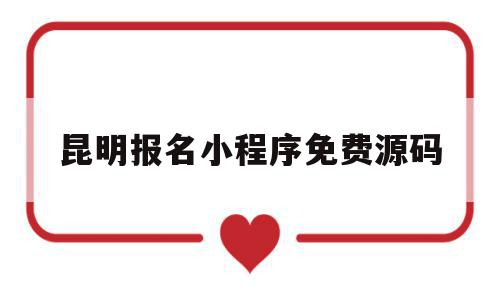 昆明报名小程序免费源码